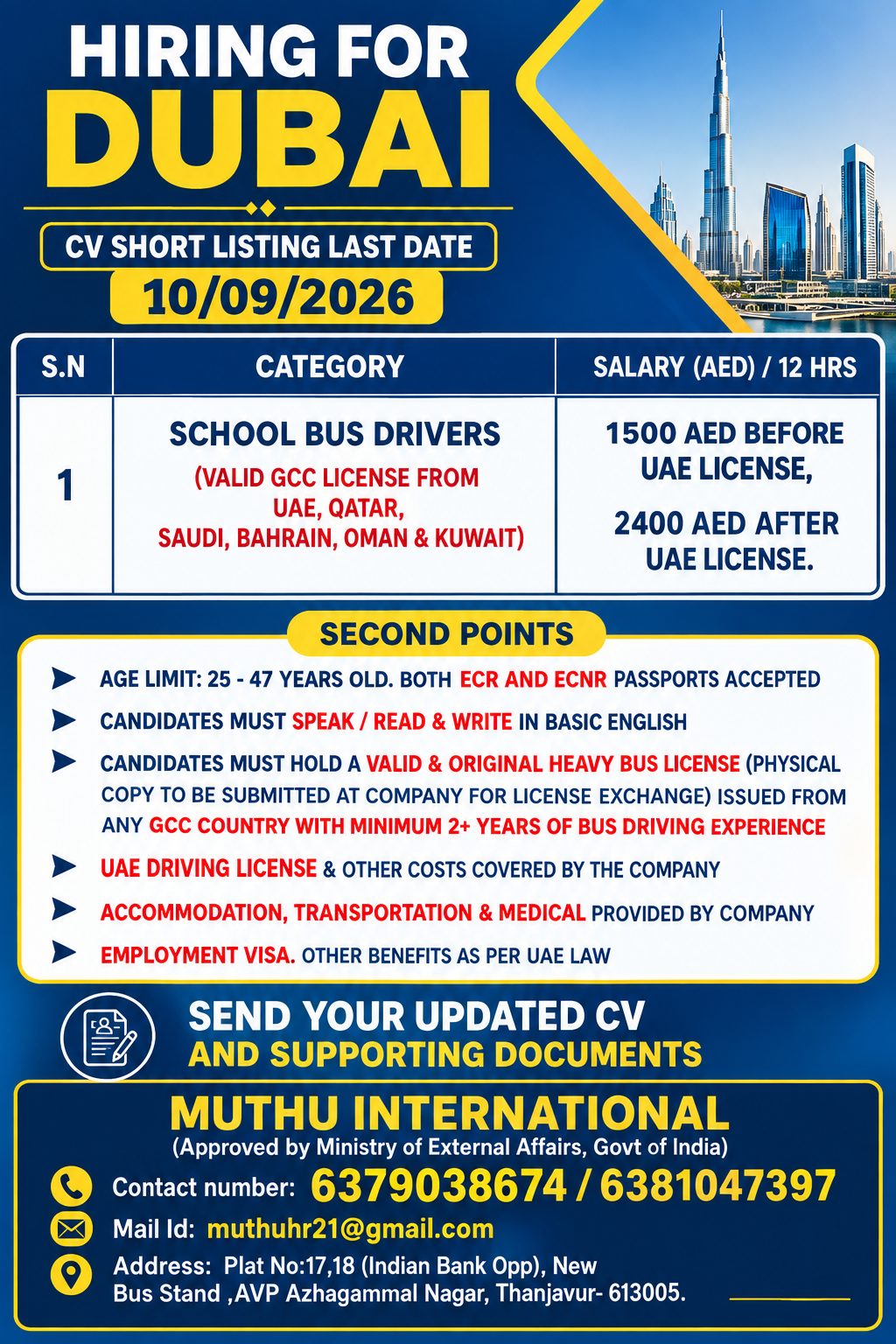 HIRING FOR
DUBAI

CV SHORT LISTING LAST DATE
10/09/2026

| S.N | CATEGORY | SALARY (AED) / 12 HRS |
|---|---|---|
| 1 | SCHOOL BUS DRIVERS (VALID GCC LICENSE FROM UAE, QATAR, SAUDI, BAHRAIN, OMAN & KUWAIT) | 1500 AED BEFORE UAE LICENSE, 2400 AED AFTER UAE LICENSE. |

SECOND POINTS

AGE LIMIT: 25 - 47 YEARS OLD. BOTH ECR AND ECNR PASSPORTS ACCEPTED

CANDIDATES MUST SPEAK / READ & WRITE IN BASIC ENGLISH

CANDIDATES MUST HOLD A VALID & ORIGINAL HEAVY BUS LICENSE (PHYSICAL COPY TO BE SUBMITTED AT COMPANY FOR LICENSE EXCHANGE) ISSUED FROM ANY GCC COUNTRY WITH MINIMUM 2+ YEARS OF BUS DRIVING EXPERIENCE

UAE DRIVING LICENSE & OTHER COSTS COVERED BY THE COMPANY

ACCOMMODATION, TRANSPORTATION & MEDICAL PROVIDED BY COMPANY

EMPLOYMENT VISA. OTHER BENEFITS AS PER UAE LAW

SEND YOUR UPDATED CV
AND SUPPORTING DOCUMENTS

MUTHU INTERNATIONAL
(Approved by Ministry of External Affairs, Govt of India)

Contact number: 6379038674 / 6381047397

Mail Id: muthuhr21@gmail.com

Address: Plat No:17,18 (Indian Bank Opp), New Bus Stand ,AVP Azhagammal Nagar, Thanjavur- 613005.